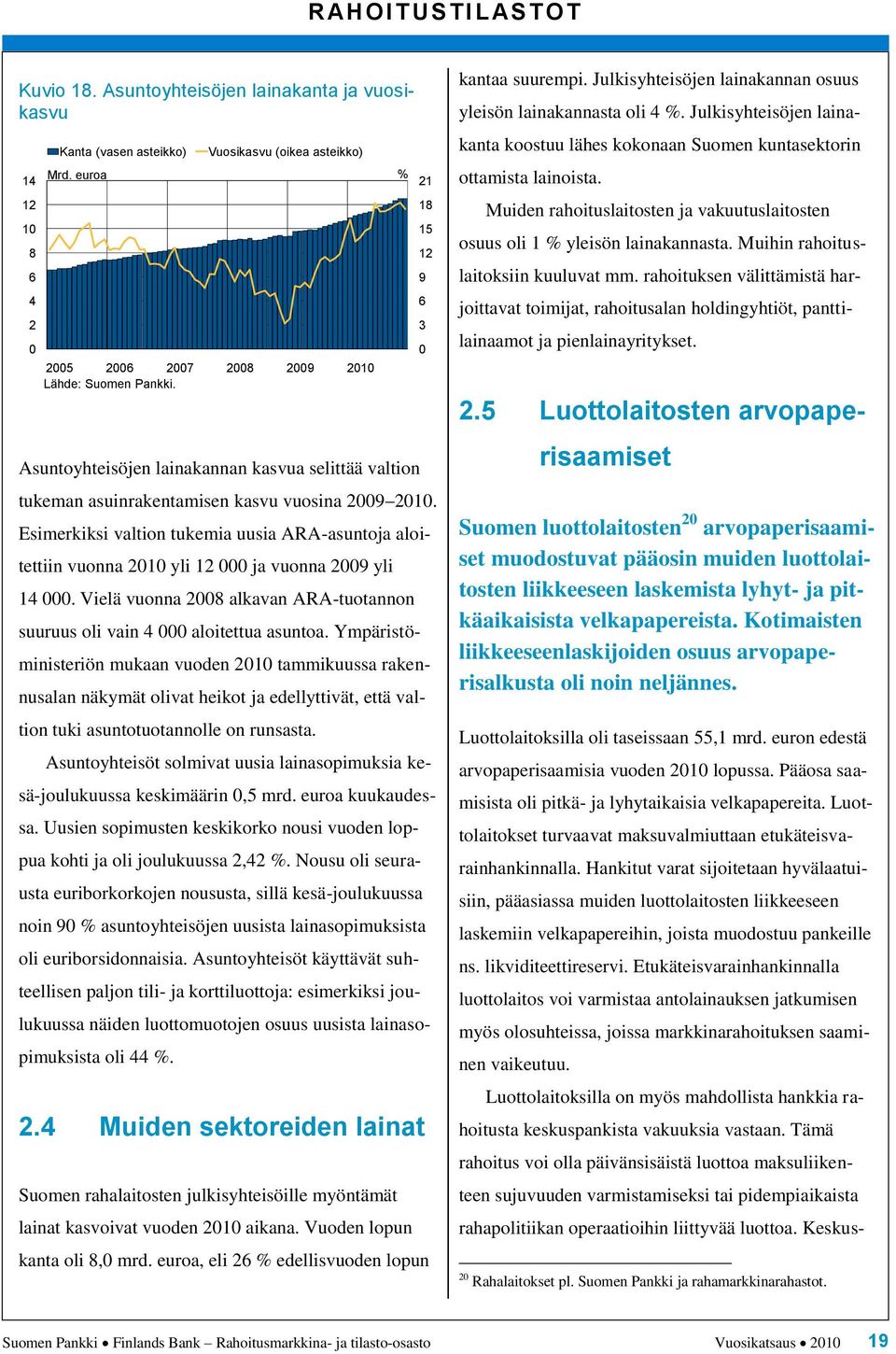 RAHOITUSTILASTOT

Kuvio 18. Asuntoyhteisöjen lainakanta ja vuosikasvu

Kanta (vasen asteikko) Vuosikasvu (oikea asteikko)

Mrd. euroa %

14 12 10 8 6 4 2 0

21 18 15 12 9 6 3 0

2005 2006 2007 2008 2009 2010

Lähde: Suomen Pankki.

Asuntoyhteisöjen lainakannan kasvua selittää valtion tukeman asuinrakentamisen kasvu vuosina 2009–2010. Esimerkiksi valtion tukemia uusia ARA-asuntoja aloitettiin vuonna 2010 yli 12 000 ja vuonna 2009 yli 14 000. Vielä vuonna 2008 alkavan ARA-tuotannon suuruus oli vain 4 000 aloitettua asuntoa. Ympäristöministeriön mukaan vuoden 2010 tammikuussa rakennusalan näkymät olivat heikot ja edellyttivät, että valtion tuki asuntotuotannolle on runsasta.

Asuntoyhteisöt solmivat uusia lainasopimuksia kesä-joulukuussa keskimäärin 0,5 mrd. euroa kuukaudessa. Uusien sopimusten keskikorko nousi vuoden loppua kohti ja oli joulukuussa 2,42 %. Nousu oli seurausta euriborkorkojen noususta, sillä kesä-joulukuussa noin 90 % asuntoyhteisöjen uusista lainasopimuksista oli euriborsidonnaisia. Asuntoyhteisöt käyttävät suhteellisen paljon tili- ja korttiluottoja: esimerkiksi joulukuussa näiden luottomuotojen osuus uusista lainasopimuksista oli 44 %.

2.4 Muiden sektoreiden lainat

Suomen rahalaitosten julkisyhteisöille myöntämät lainat kasvoivat vuoden 2010 aikana. Vuoden lopun kanta oli 8,0 mrd. euroa, eli 26 % edellisvuoden lopun kantaa suurempi. Julkisyhteisöjen lainakannan osuus yleisön lainakannasta oli 4 %. Julkisyhteisöjen lainakanta koostuu lähes kokonaan Suomen kuntasektorin ottamista lainoista.

Muiden rahoituslaitosten ja vakuutuslaitosten osuus oli 1 % yleisön lainakannasta. Muihin rahoituslaitoksiin kuuluvat mm. rahoituksen välittämistä harjoittavat toimijat, rahoitusalan holdingyhtiöt, panttilainaamot ja pienlainayritykset.

2.5 Luottolaitosten arvopaperisaamiset

Suomen luottolaitosten$^{20}$ arvopaperisaamiset muodostuvat pääosin muiden luottolaitosten liikkeeseen laskemista lyhyt- ja pitkäaikaisista velkapapereista. Kotimaisten liikkeeseenlaskijoiden osuus arvopaperisalkusta oli noin neljännes.

Luottolaitoksilla oli taseissaan 55,1 mrd. euron edestä arvopaperisaamisia vuoden 2010 lopussa. Pääosa saamisista oli pitkä- ja lyhytaikaisia velkapapereita. Luottolaitokset turvaavat maksuvalmiuttaan etukäteisvarainhankinnalla. Hankitut varat sijoitetaan hyvälaatuisiin, pääasiassa muiden luottolaitosten liikkeeseen laskemiin velkapapereihin, joista muodostuu pankeille ns. likviditeettireservi. Etukäteisvarainhankinnalla luottolaitos voi varmistaa antolainauksen jatkumisen myös olosuhteissa, joissa markkinarahoituksen saaminen vaikeutuu.

Luottolaitoksilla on myös mahdollista hankkia rahoitusta keskuspankista vakuuksia vastaan. Tämä rahoitus voi olla päivänsisäistä luottoa maksuliikenteen sujuvuuden varmistamiseksi tai pidempiaikaista rahapolitiikan operaatioihin liittyvää luottoa. Keskus-

$^{20}$ Rahalaitokset pl. Suomen Pankki ja rahamarkkinarahastot.

Suomen Pankki • Finlands Bank – Rahoitusmarkkina- ja tilasto-osasto Vuosikatsaus • 2010 19